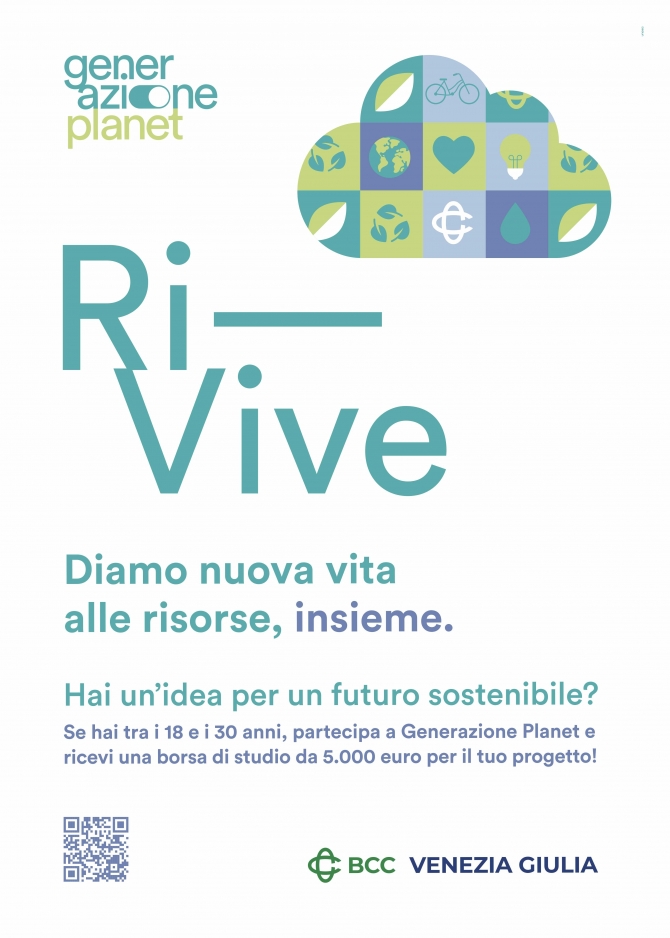 gener
azione
planet

Ri—
Vive

Diamo nuova vita alle risorse, insieme.

Hai un'idea per un futuro sostenibile?

Se hai tra i 18 e i 30 anni, partecipa a Generazione Planet e ricevi una borsa di studio da 5.000 euro per il tuo progetto!

BCC VENEZIA GIULIA